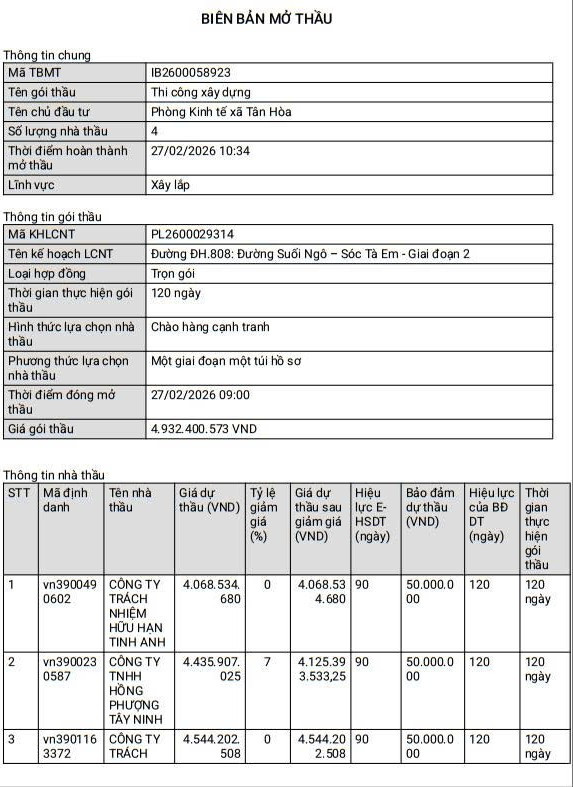 BIÊN BẢN MỞ THẦU

Thông tin chung

| Mã TBMT | IB2600058923 |
|---|---|
| Tên gói thầu | Thi công xây dựng |
| Tên chủ đầu tư | Phòng Kinh tế xã Tân Hòa |
| Số lượng nhà thầu | 4 |
| Thời điểm hoàn thành mở thầu | 27/02/2026 10:34 |
| Lĩnh vực | Xây lắp |

Thông tin gói thầu

| Mã KHLCNT | PL2600029314 |
|---|---|
| Tên kế hoạch LCNT | Đường ĐH.808: Đường Suối Ngô – Sóc Tà Em - Giai đoạn 2 |
| Loại hợp đồng | Trọn gói |
| Thời gian thực hiện gói thầu | 120 ngày |
| Hình thức lựa chọn nhà thầu | Chào hàng cạnh tranh |
| Phương thức lựa chọn nhà thầu | Một giai đoạn một túi hồ sơ |
| Thời điểm đóng mở thầu | 27/02/2026 09:00 |
| Giá gói thầu | 4.932.400.573 VND |

Thông tin nhà thầu

| STT | Mã định danh | Tên nhà thầu | Giá dự thầu (VND) | Tỷ lệ giảm giá (%) | Giá dự thầu sau giảm giá (VND) | Hiệu lực E-HSDT (ngày) | Bảo đảm dự thầu (VND) | Hiệu lực của BĐ DT (ngày) | Thời gian thực hiện gói thầu |
|---|---|---|---|---|---|---|---|---|---|
| 1 | vn3900490602 | CÔNG TY TRÁCH NHIỆM HỮU HẠN TINH ANH | 4.068.534.680 | 0 | 4.068.534.680 | 90 | 50.000.000 | 120 | 120 ngày |
| 2 | vn3900230587 | CÔNG TY TNHH HỒNG PHƯỢNG TÂY NINH | 4.435.907.025 | 7 | 4.125.393.533,25 | 90 | 50.000.000 | 120 | 120 ngày |
| 3 | vn3901163372 | CÔNG TY TRÁCH | 4.544.202.508 | 0 | 4.544.202.508 | 90 | 50.000.000 | 120 | 120 ngày |